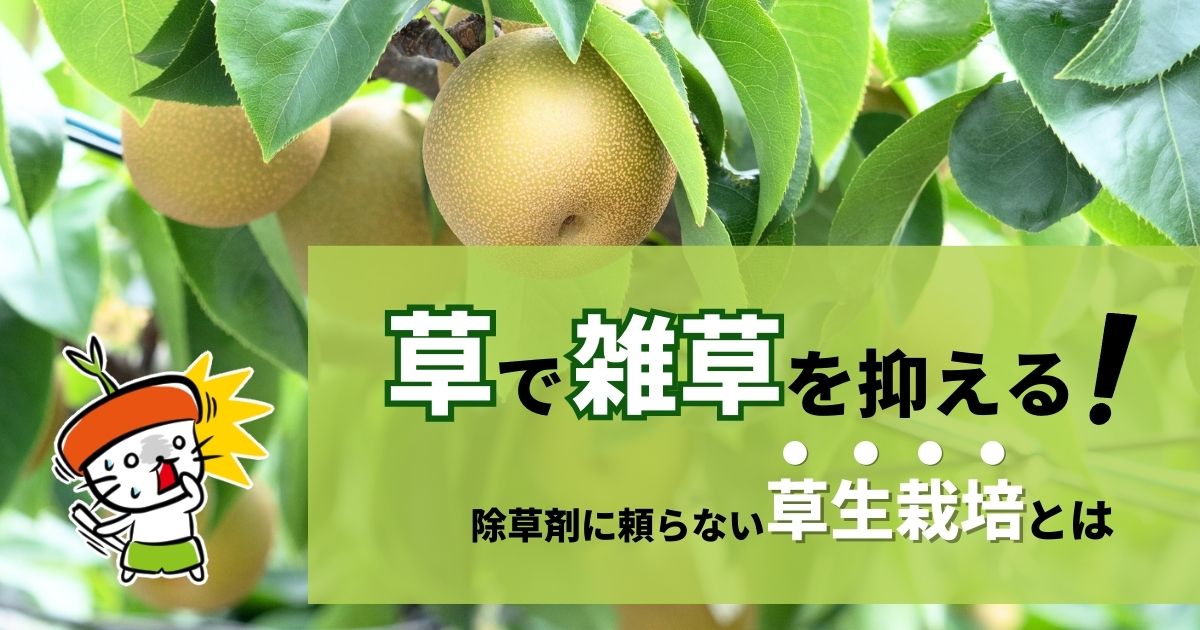 草で雑草を抑える！

除草剤に頼らない草生栽培とは